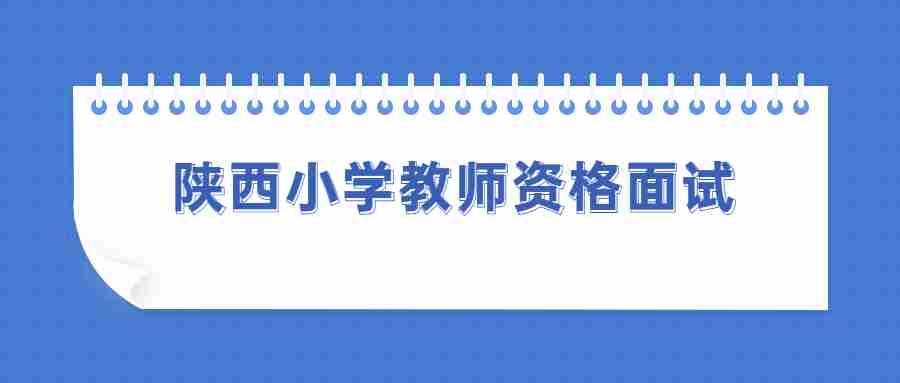 陕西小学教师资格面试